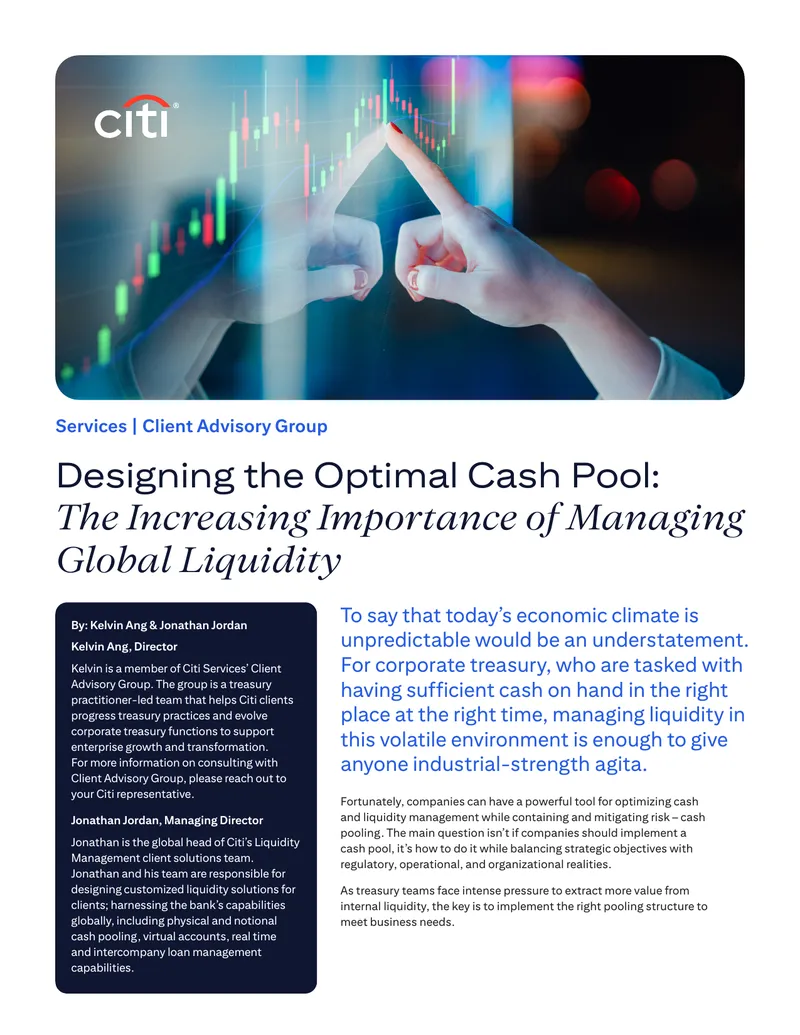 citi

Services | Client Advisory Group

Designing the Optimal Cash Pool: The Increasing Importance of Managing Global Liquidity

By: Kelvin Ang & Jonathan Jordan

Kelvin Ang, Director

Kelvin is a member of Citi Services' Client Advisory Group. The group is a treasury practitioner-led team that helps Citi clients progress treasury practices and evolve corporate treasury functions to support enterprise growth and transformation. For more information on consulting with Client Advisory Group, please reach out to your Citi representative.

Jonathan Jordan, Managing Director

Jonathan is the global head of Citi's Liquidity Management client solutions team. Jonathan and his team are responsible for designing customized liquidity solutions for clients; harnessing the bank's capabilities globally, including physical and notional cash pooling, virtual accounts, real time and intercompany loan management capabilities.

To say that today's economic climate is unpredictable would be an understatement. For corporate treasury, who are tasked with having sufficient cash on hand in the right place at the right time, managing liquidity in this volatile environment is enough to give anyone industrial-strength agita.

Fortunately, companies can have a powerful tool for optimizing cash and liquidity management while containing and mitigating risk – cash pooling. The main question isn't if companies should implement a cash pool, it's how to do it while balancing strategic objectives with regulatory, operational, and organizational realities.

As treasury teams face intense pressure to extract more value from internal liquidity, the key is to implement the right pooling structure to meet business needs.